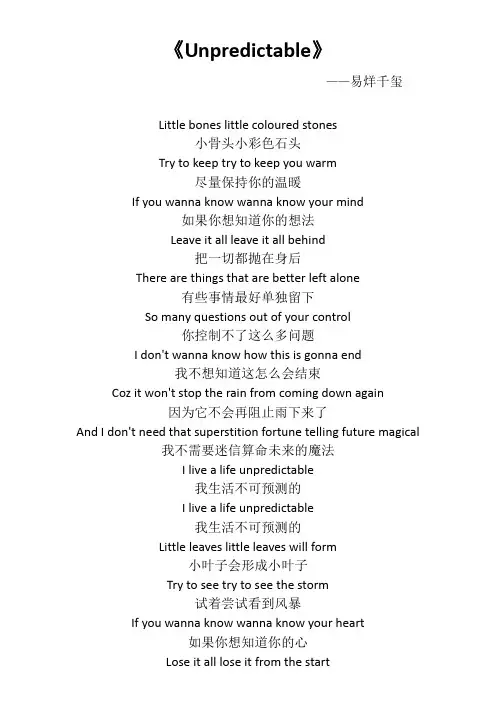 《Unpredictable》

——易烊千玺

Little bones little coloured stones
小骨头小彩色石头
Try to keep try to keep you warm
尽量保持你的温暖
If you wanna know wanna know your mind
如果你想知道你的想法
Leave it all leave it all behind
把一切都抛在身后
There are things that are better left alone
有些事情最好单独留下
So many questions out of your control
你控制不了这么多问题
I don't wanna know how this is gonna end
我不想知道这怎么会结束
Coz it won't stop the rain from coming down again
因为它不会再阻止雨下来了
And I don't need that superstition fortune telling future magical
我不需要迷信算命未来的魔法
I live a life unpredictable
我生活不可预测的
I live a life unpredictable
我生活不可预测的
Little leaves little leaves will form
小叶子会形成小叶子
Try to see try to see the storm
试着尝试看到风暴
If you wanna know wanna know your heart
如果你想知道你的心
Lose it all lose it from the start